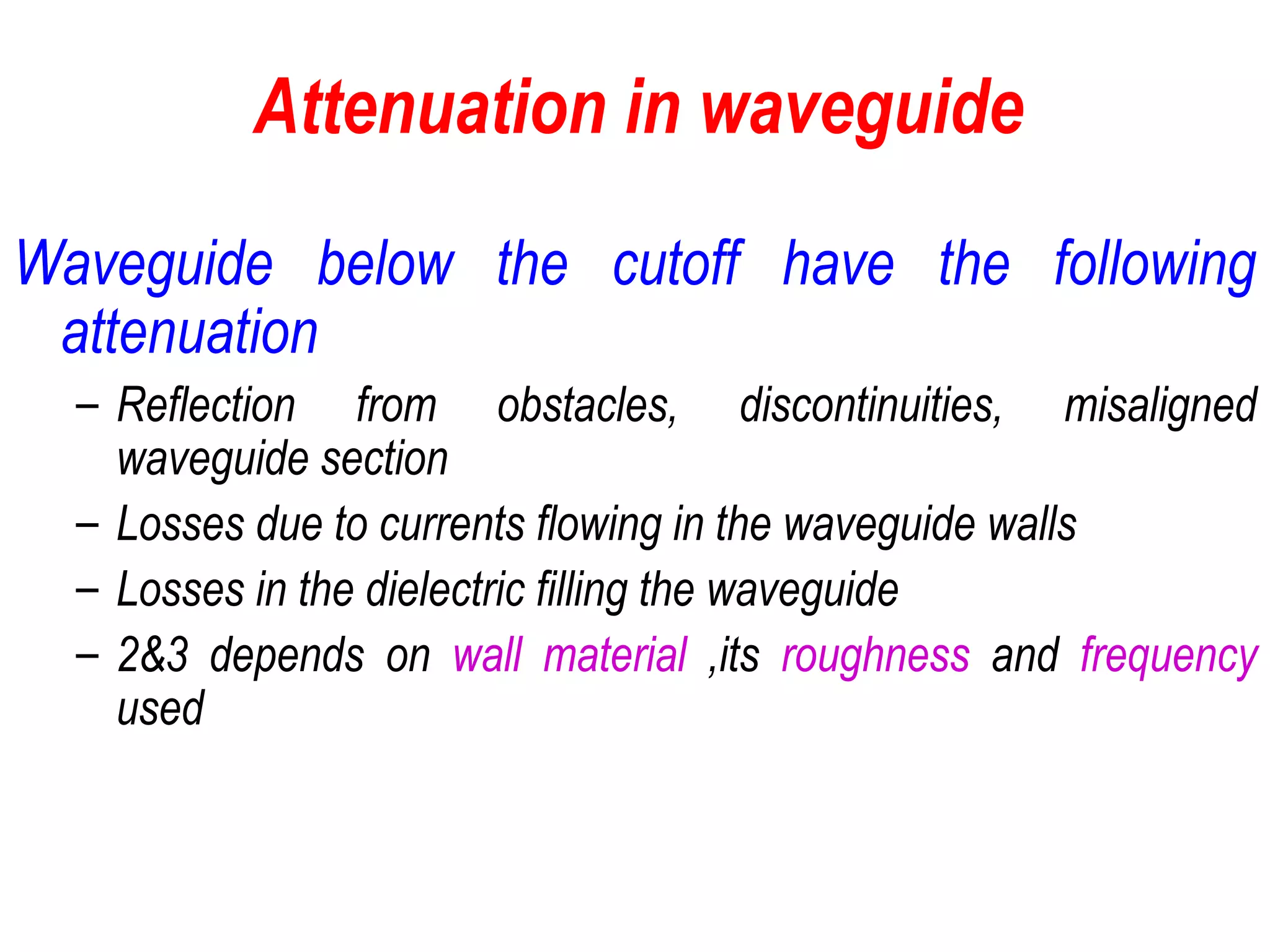 Attenuation in waveguide

Waveguide below the cutoff have the following attenuation

– Reflection from obstacles, discontinuities, misaligned waveguide section

– Losses due to currents flowing in the waveguide walls

– Losses in the dielectric filling the waveguide

– 2&3 depends on wall material ,its roughness and frequency used